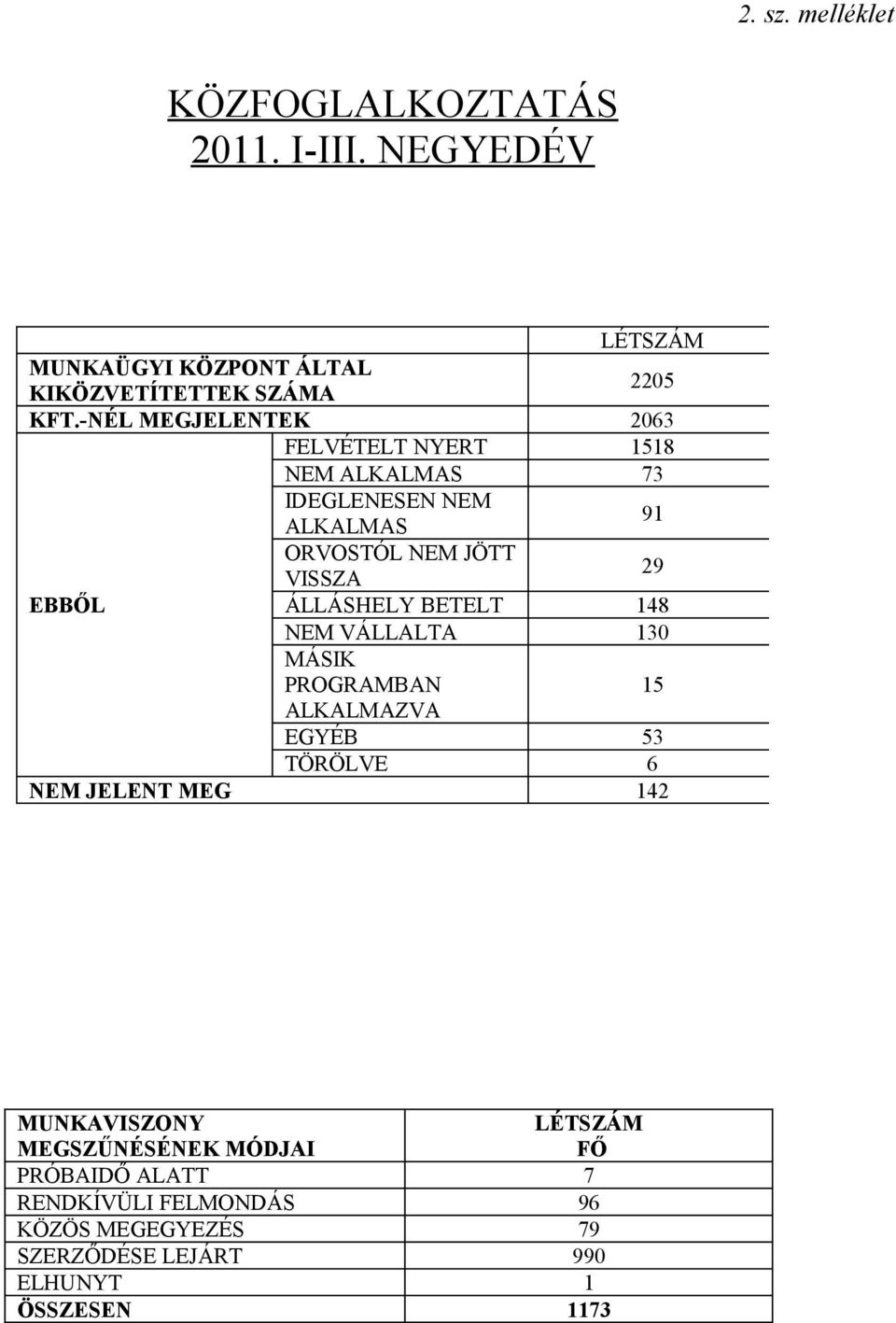 2. sz. melléklet

KÖZFOGLALKOZTATÁS 2011. I-III. NEGYEDÉV

| | | LÉTSZÁM |
|---|---|---|
| MUNKAÜGYI KÖZPONT ÁLTAL KIKÖZVETÍTETTEK SZÁMA | | 2205 |
| KFT.-NÉL MEGJELENTEK | | 2063 |
| EBBŐL | FELVÉTELT NYERT | 1518 |
| | NEM ALKALMAS | 73 |
| | IDEGLENESEN NEM ALKALMAS | 91 |
| | ORVOSTÓL NEM JÖTT VISSZA | 29 |
| | ÁLLÁSHELY BETELT | 148 |
| | NEM VÁLLALTA | 130 |
| | MÁSIK PROGRAMBAN ALKALMAZVA | 15 |
| | EGYÉB | 53 |
| | TÖRÖLVE | 6 |
| NEM JELENT MEG | | 142 |

| MUNKAVISZONY MEGSZŰNÉSÉNEK MÓDJAI | LÉTSZÁM FŐ |
|---|---|
| PRÓBAIDŐ ALATT | 7 |
| RENDKÍVÜLI FELMONDÁS | 96 |
| KÖZÖS MEGEGYEZÉS | 79 |
| SZERZŐDÉSE LEJÁRT | 990 |
| ELHUNYT | 1 |
| ÖSSZESEN | 1173 |